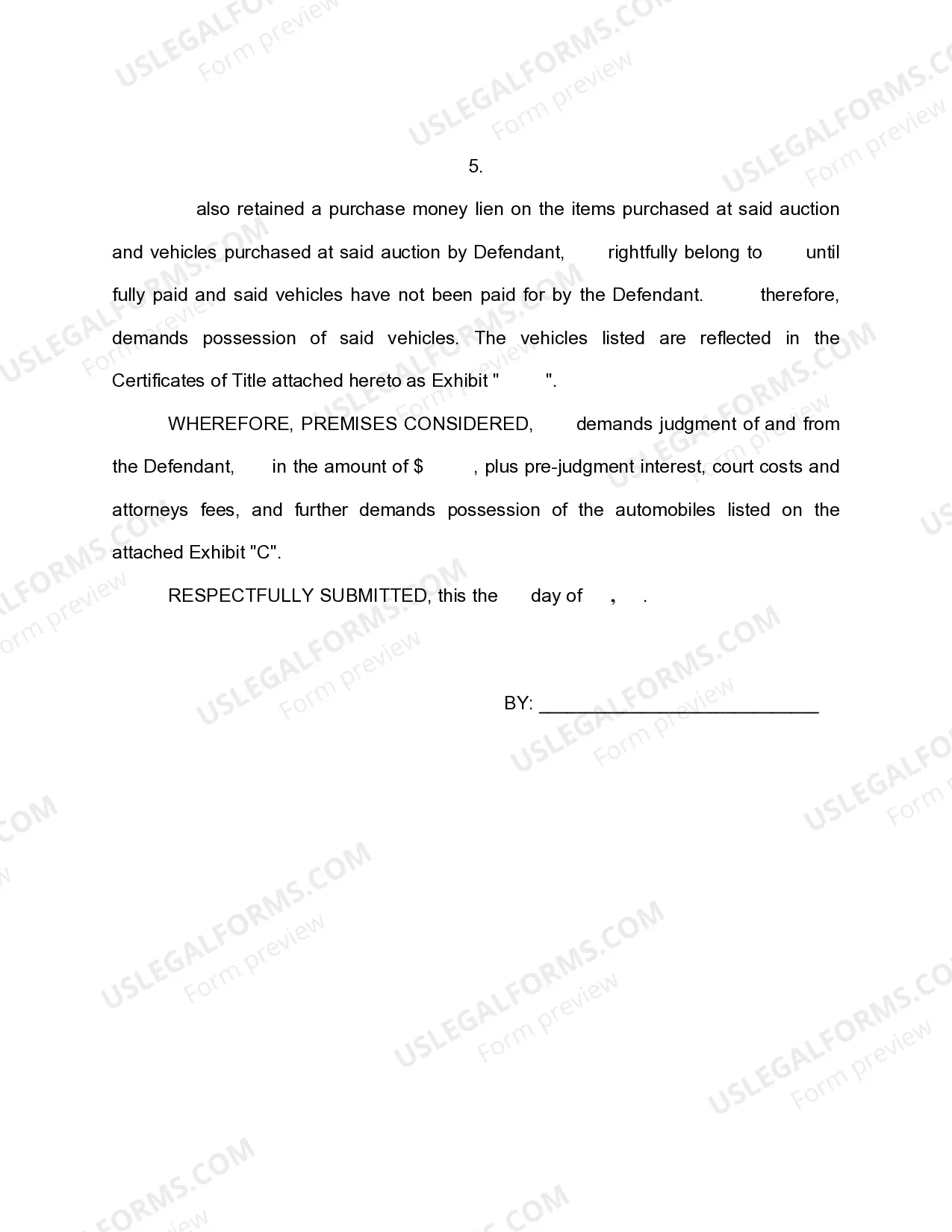 5.

also retained a purchase money lien on the items purchased at said auction and vehicles purchased at said auction by Defendant, rightfully belong to until fully paid and said vehicles have not been paid for by the Defendant. therefore, demands possession of said vehicles. The vehicles listed are reflected in the Certificates of Title attached hereto as Exhibit " ".

WHEREFORE, PREMISES CONSIDERED, demands judgment of and from the Defendant, in the amount of $ , plus pre-judgment interest, court costs and attorneys fees, and further demands possession of the automobiles listed on the attached Exhibit "C".

RESPECTFULLY SUBMITTED, this the day of , .

BY: ___________________________

USLEGALFORMS.COM Form preview